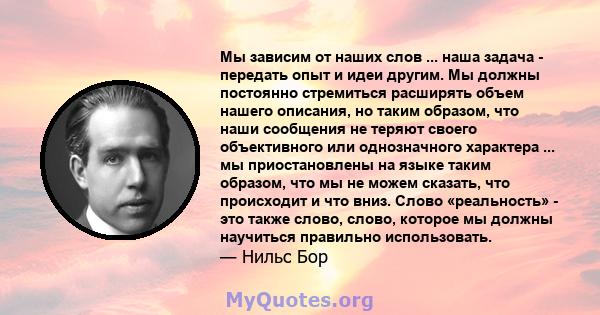 Мы зависим от наших слов ... наша задача - передать опыт и идеи другим. Мы должны постоянно стремиться расширять объем нашего описания, но таким образом, что наши сообщения не теряют своего объективного или однозначного характера ... мы приостановлены на языке таким образом, что мы не можем сказать, что происходит и что вниз. Слово «реальность» - это также слово, слово, которое мы должны научиться правильно использовать.
— Нильс Бор

MyQuotes.org